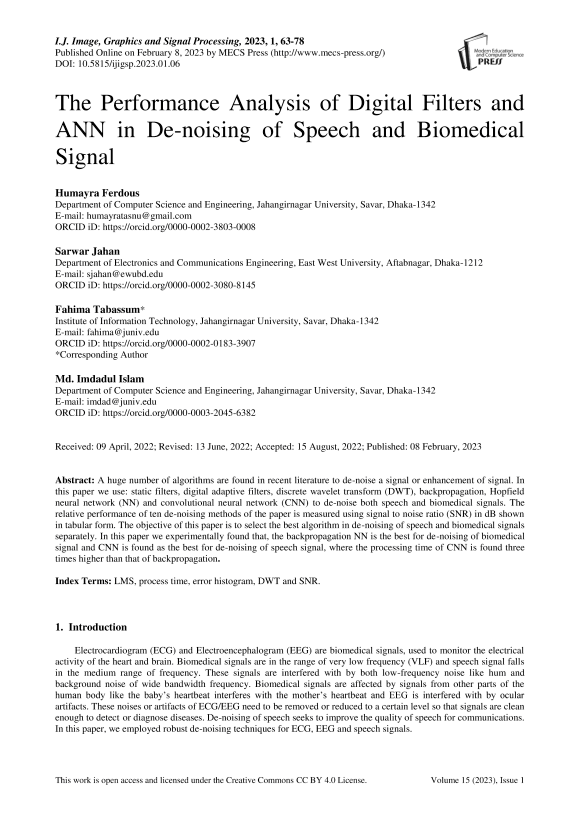 I.J. Image, Graphics and Signal Processing, 2023, 1, 63-78
Published Online on February 8, 2023 by MECS Press (http://www.mecs-press.org/)
DOI: 10.5815/ijigsp.2023.01.06

Modern Education and Computer Science PRESS

The Performance Analysis of Digital Filters and ANN in De-noising of Speech and Biomedical Signal

Humayra Ferdous
Department of Computer Science and Engineering, Jahangirnagar University, Savar, Dhaka-1342
E-mail: humayratasnu@gmail.com
ORCID iD: https://orcid.org/0000-0002-3803-0008

Sarwar Jahan
Department of Electronics and Communications Engineering, East West University, Aftabnagar, Dhaka-1212
E-mail: sjahan@ewubd.edu
ORCID iD: https://orcid.org/0000-0002-3080-8145

Fahima Tabassum*
Institute of Information Technology, Jahangirnagar University, Savar, Dhaka-1342
E-mail: fahima@juniv.edu
ORCID iD: https://orcid.org/0000-0002-0183-3907
*Corresponding Author

Md. Imdadul Islam
Department of Computer Science and Engineering, Jahangirnagar University, Savar, Dhaka-1342
E-mail: imdad@juniv.edu
ORCID iD: https://orcid.org/0000-0003-2045-6382

Received: 09 April, 2022; Revised: 13 June, 2022; Accepted: 15 August, 2022; Published: 08 February, 2023

Abstract: A huge number of algorithms are found in recent literature to de-noise a signal or enhancement of signal. In this paper we use: static filters, digital adaptive filters, discrete wavelet transform (DWT), backpropagation, Hopfield neural network (NN) and convolutional neural network (CNN) to de-noise both speech and biomedical signals. The relative performance of ten de-noising methods of the paper is measured using signal to noise ratio (SNR) in dB shown in tabular form. The objective of this paper is to select the best algorithm in de-noising of speech and biomedical signals separately. In this paper we experimentally found that, the backpropagation NN is the best for de-noising of biomedical signal and CNN is found as the best for de-noising of speech signal, where the processing time of CNN is found three times higher than that of backpropagation.

Index Terms: LMS, process time, error histogram, DWT and SNR.

1. Introduction

Electrocardiogram (ECG) and Electroencephalogram (EEG) are biomedical signals, used to monitor the electrical activity of the heart and brain. Biomedical signals are in the range of very low frequency (VLF) and speech signal falls in the medium range of frequency. These signals are interfered with by both low-frequency noise like hum and background noise of wide bandwidth frequency. Biomedical signals are affected by signals from other parts of the human body like the baby's heartbeat interferes with the mother's heartbeat and EEG is interfered with by ocular artifacts. These noises or artifacts of ECG/EEG need to be removed or reduced to a certain level so that signals are clean enough to detect or diagnose diseases. De-noising of speech seeks to improve the quality of speech for communications. In this paper, we employed robust de-noising techniques for ECG, EEG and speech signals.

This work is open access and licensed under the Creative Commons CC BY 4.0 License.
Volume 15 (2023), Issue 1